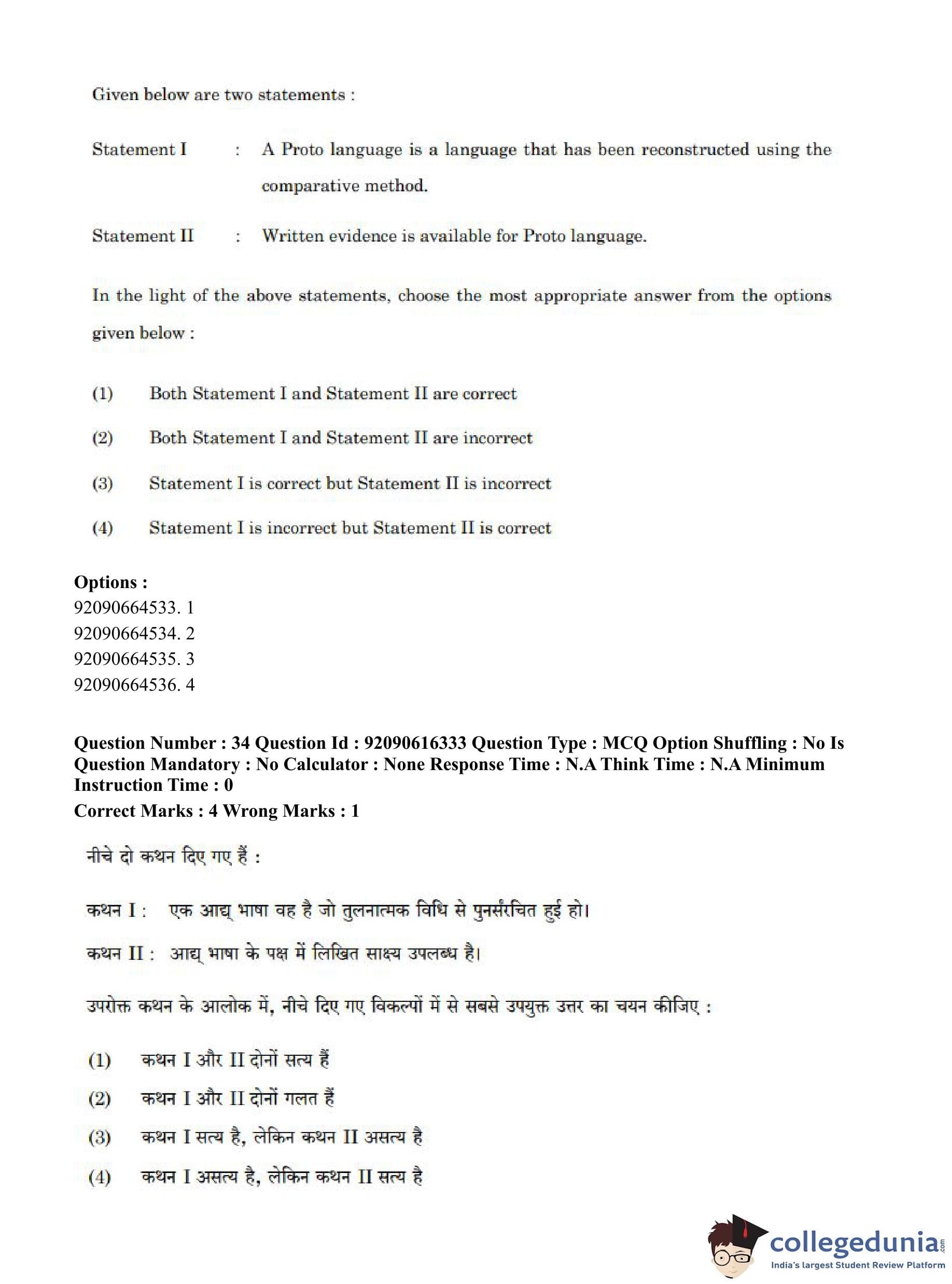 Given below are two statements :

Statement I : A Proto language is a language that has been reconstructed using the comparative method.

Statement II : Written evidence is available for Proto language.

In the light of the above statements, choose the most appropriate answer from the options given below :

(1) Both Statement I and Statement II are correct

(2) Both Statement I and Statement II are incorrect

(3) Statement I is correct but Statement II is incorrect

(4) Statement I is incorrect but Statement II is correct

**Options :**
92090664533. 1
92090664534. 2
92090664535. 3
92090664536. 4

**Question Number : 34 Question Id : 92090616333 Question Type : MCQ Option Shuffling : No Is Question Mandatory : No Calculator : None Response Time : N.A Think Time : N.A Minimum Instruction Time : 0**
**Correct Marks : 4 Wrong Marks : 1**

नीचे दो कथन दिए गए हैं :

कथन I : एक आद्य् भाषा वह है जो तुलनात्मक विधि से पुनर्संरचित हुई हो।

कथन II : आद्य् भाषा के पक्ष में लिखित साक्ष्य उपलब्ध है।

उपरोक्त कथन के आलोक में, नीचे दिए गए विकल्पों में से सबसे उपयुक्त उत्तर का चयन कीजिए :

(1) कथन I और II दोनों सत्य हैं

(2) कथन I और II दोनों गलत हैं

(3) कथन I सत्य है, लेकिन कथन II असत्य है

(4) कथन I असत्य है, लेकिन कथन II सत्य है

collegedunia.com
India's largest Student Review Platform